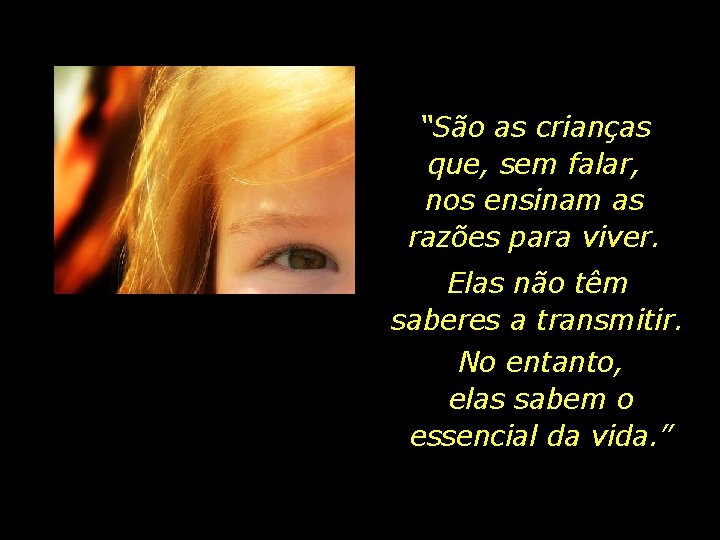 “São as crianças que, sem falar, nos ensinam as razões para viver.

Elas não têm saberes a transmitir.

No entanto, elas sabem o essencial da vida.”